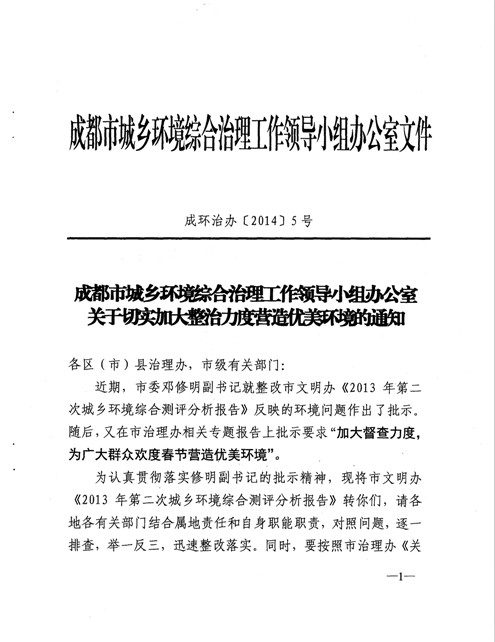 成都市城乡环境综合治理工作领导小组办公室文件

成环治办〔2014〕5号

成都市城乡环境综合治理工作领导小组办公室
关于切实加大整治力度营造优美环境的通知

各区（市）县治理办，市级有关部门：

近期，市委邓修明副书记就整改市文明办《2013 年第二次城乡环境综合测评分析报告》反映的环境问题作出了批示。随后，又在市治理办相关专题报告上批示要求“加大督查力度，为广大群众欢度春节营造优美环境”。

为认真贯彻落实修明副书记的批示精神，现将市文明办《2013 年第二次城乡环境综合测评分析报告》转你们，请各地各有关部门结合属地责任和自身职能职责，对照问题，逐一排查，举一反三，迅速整改落实。同时，要按照市治理办《关

—1—